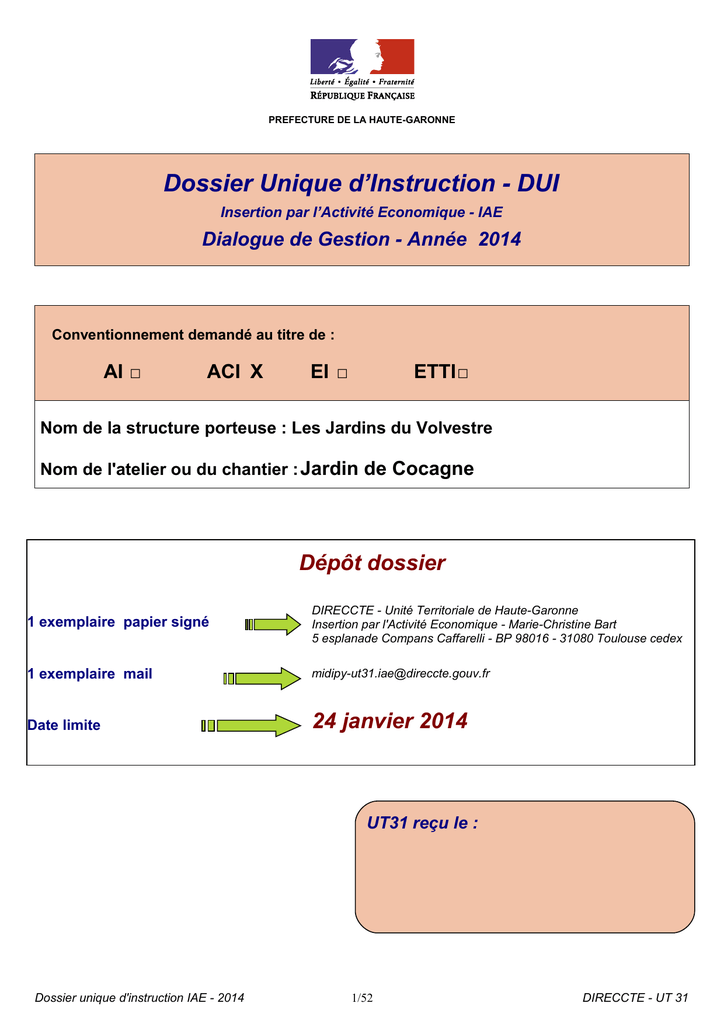 Liberté • Égalité • Fraternité
RÉPUBLIQUE FRANÇAISE

PREFECTURE DE LA HAUTE-GARONNE

Dossier Unique d'Instruction - DUI
Insertion par l'Activité Economique - IAE
Dialogue de Gestion - Année 2014

Conventionnement demandé au titre de :

AI □ ACI X EI □ ETTI□

Nom de la structure porteuse : Les Jardins du Volvestre

Nom de l'atelier ou du chantier : Jardin de Cocagne

Dépôt dossier

1 exemplaire papier signé

DIRECCTE - Unité Territoriale de Haute-Garonne
Insertion par l'Activité Economique - Marie-Christine Bart
5 esplanade Compans Caffarelli - BP 98016 - 31080 Toulouse cedex

1 exemplaire mail

midipy-ut31.iae@direccte.gouv.fr

Date limite

24 janvier 2014

UT31 reçu le :

Dossier unique d'instruction IAE - 2014 1/52 DIRECCTE - UT 31